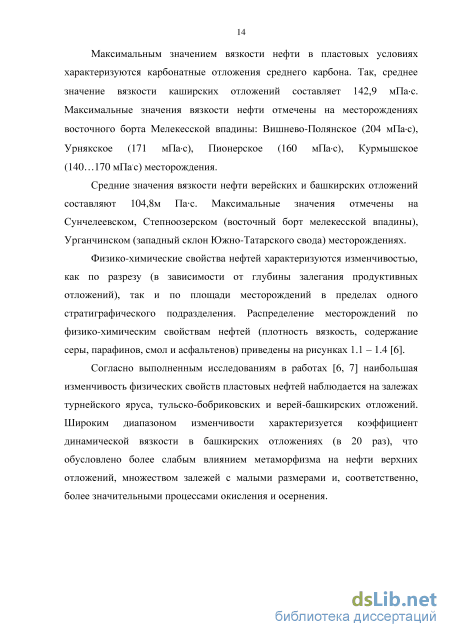 14

Максимальным значением вязкости нефти в пластовых условиях характеризуются карбонатные отложения среднего карбона. Так, среднее значение вязкости каширских отложений составляет 142,9 мПа·с. Максимальные значения вязкости нефти отмечены на месторождениях восточного борта Мелекесской впадины: Вишнево-Полянское (204 мПа·с), Урнякское (171 мПа·с), Пионерское (160 мПа·с), Курмышское (140…170 мПа·с) месторождения.

Средние значения вязкости нефти верейских и башкирских отложений составляют 104,8м Па·с. Максимальные значения отмечены на Сунчелеевском, Степноозерском (восточный борт мелекесской впадины), Урганчинском (западный склон Южно-Татарского свода) месторождениях.

Физико-химические свойства нефтей характеризуются изменчивостью, как по разрезу (в зависимости от глубины залегания продуктивных отложений), так и по площади месторождений в пределах одного стратиграфического подразделения. Распределение месторождений по физико-химическим свойствам нефтей (плотность вязкость, содержание серы, парафинов, смол и асфальтенов) приведены на рисунках 1.1 – 1.4 [6].

Согласно выполненным исследованиям в работах [6, 7] наибольшая изменчивость физических свойств пластовых нефтей наблюдается на залежах турнейского яруса, тульско-бобриковских и верей-башкирских отложений. Широким диапазоном изменчивости характеризуется коэффициент динамической вязкости в башкирских отложениях (в 20 раз), что обусловлено более слабым влиянием метаморфизма на нефти верхних отложений, множеством залежей с малыми размерами и, соответственно, более значительными процессами окисления и осернения.

dsLib.net
библиотека диссертаций